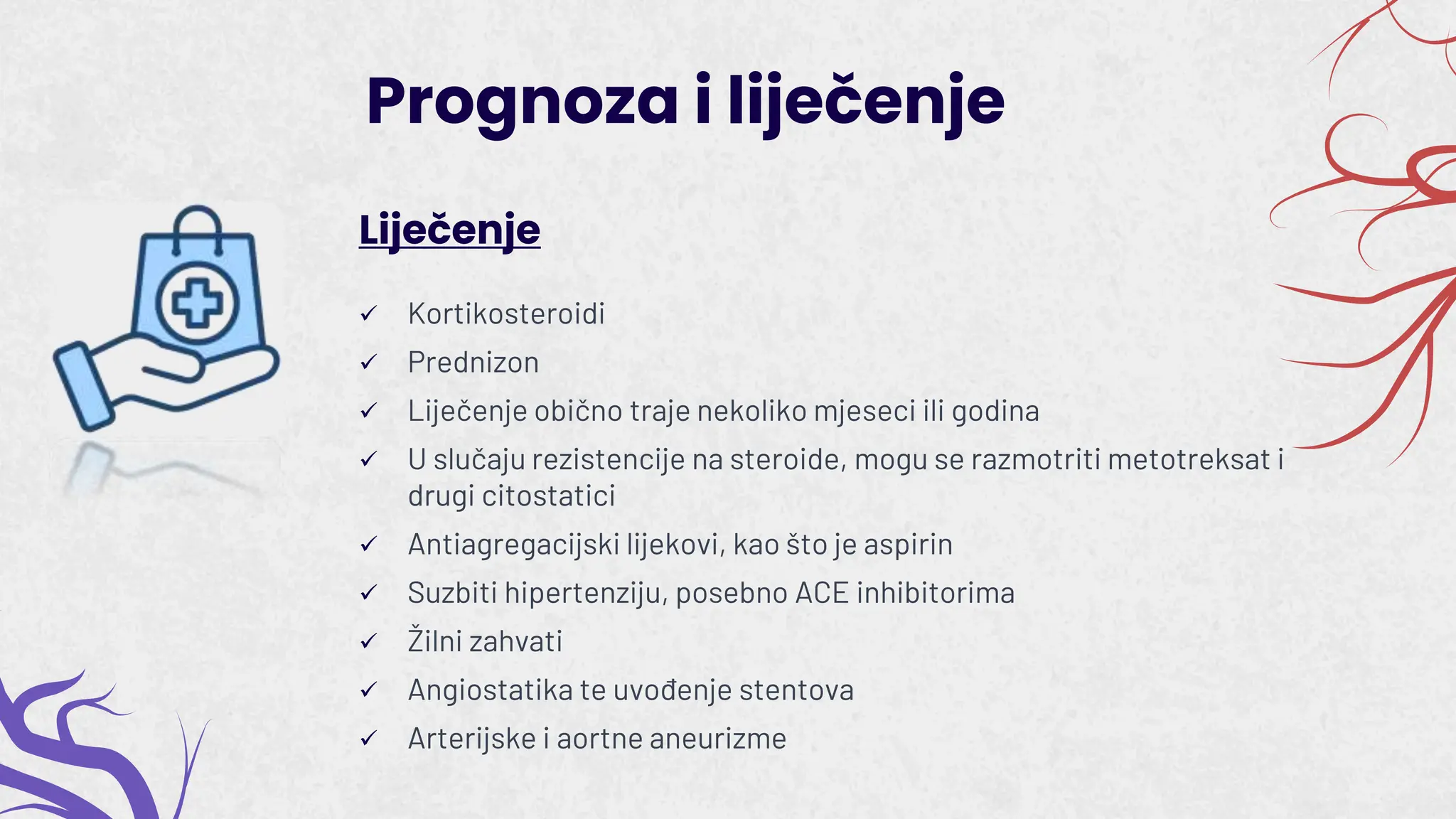 Prognoza i liječenje

Liječenje

✓ Kortikosteroidi
✓ Prednizon
✓ Liječenje obično traje nekoliko mjeseci ili godina
✓ U slučaju rezistencije na steroide, mogu se razmotriti metotreksat i drugi citostatici
✓ Antiagregacijski lijekovi, kao što je aspirin
✓ Suzbiti hipertenziju, posebno ACE inhibitorima
✓ Žilni zahvati
✓ Angiostatika te uvođenje stentova
✓ Arterijske i aortne aneurizme